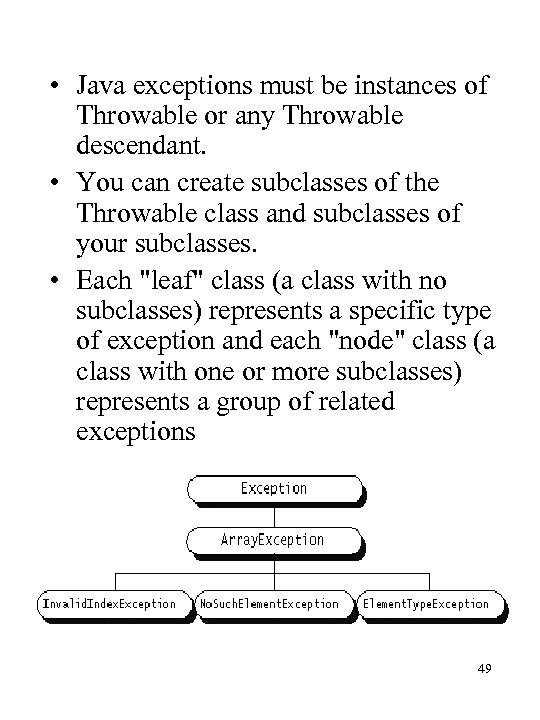 • Java exceptions must be instances of Throwable or any Throwable descendant.

• You can create subclasses of the Throwable class and subclasses of your subclasses.

• Each "leaf" class (a class with no subclasses) represents a specific type of exception and each "node" class (a class with one or more subclasses) represents a group of related exceptions

Exception

ArrayException

InvalidIndexException

NoSuchElementException

ElementTypeException

49